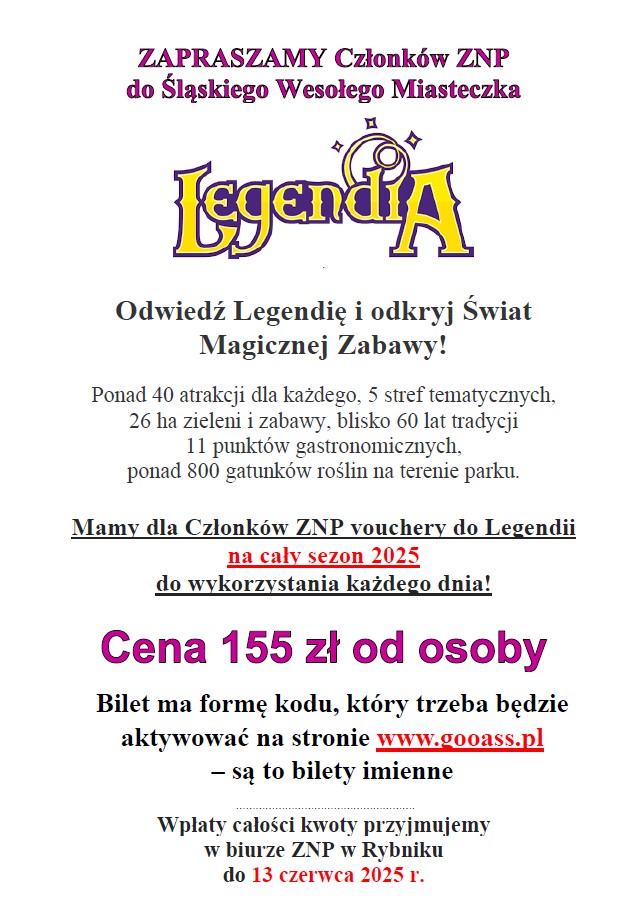 ZAPRASZAMY Członków ZNP
do Śląskiego Wesołego Miasteczka

LegendiA

Odwiedź Legendię i odkryj Świat Magicznej Zabawy!

Ponad 40 atrakcji dla każdego, 5 stref tematycznych, 26 ha zieleni i zabawy, blisko 60 lat tradycji 11 punktów gastronomicznych, ponad 800 gatunków roślin na terenie parku.

Mamy dla Członków ZNP vouchery do Legendii
na cały sezon 2025
do wykorzystania każdego dnia!

Cena 155 zł od osoby

Bilet ma formę kodu, który trzeba będzie aktywować na stronie www.gooass.pl – są to bilety imienne

Wpłaty całości kwoty przyjmujemy w biurze ZNP w Rybniku do 13 czerwca 2025 r.